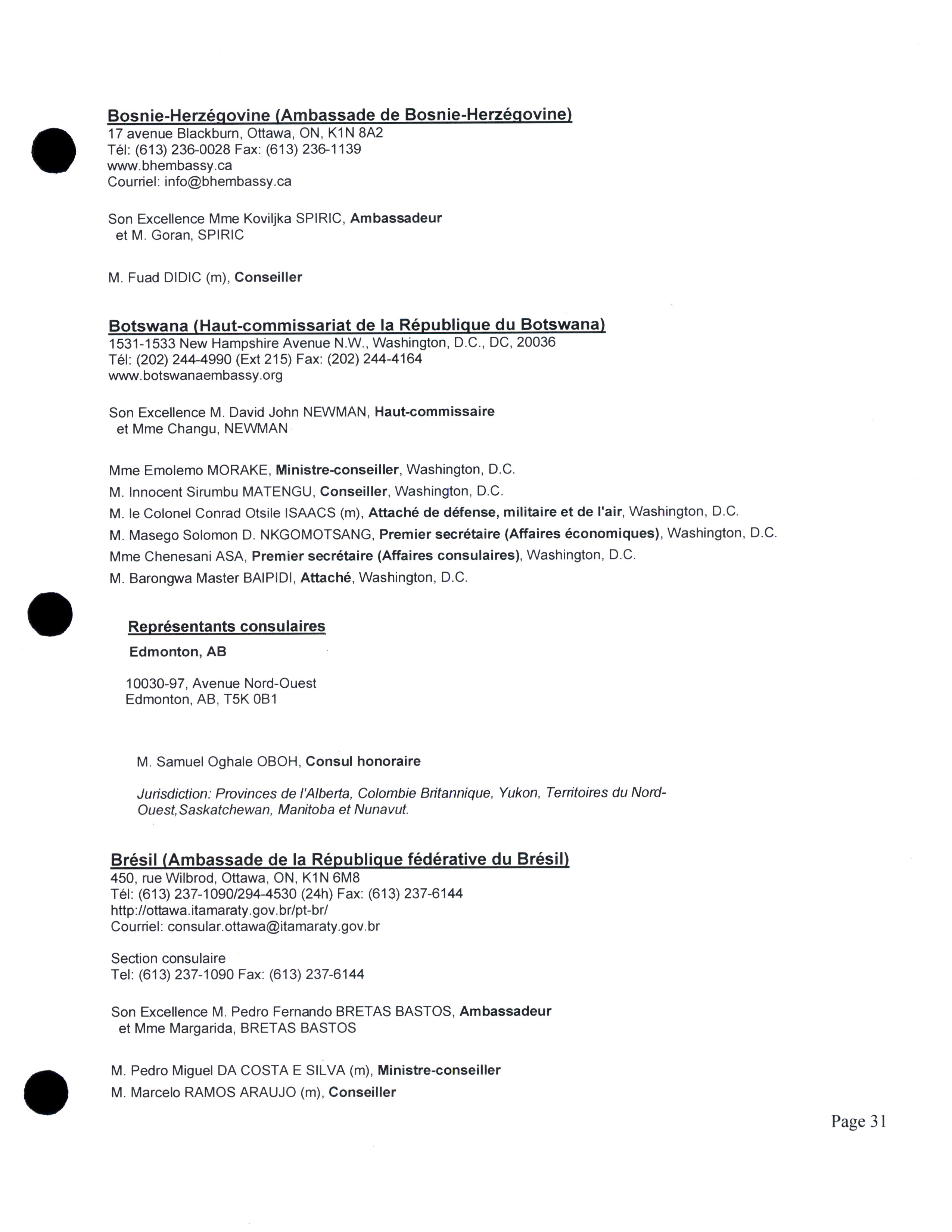 Bosnie-Herzégovine (Ambassade de Bosnie-Herzégovine)
17 avenue Blackburn, Ottawa, ON, K1N 8A2
Tél: (613) 236-0028 Fax: (613) 236-1139
www.bhembassy.ca
Courriel: info@bhembassy.ca

Son Excellence Mme Koviljka SPIRIC, Ambassadeur
et M. Goran, SPIRIC

M. Fuad DIDIC (m), Conseiller

Botswana (Haut-commissariat de la République du Botswana)
1531-1533 New Hampshire Avenue N.W., Washington, D.C., DC, 20036
Tél: (202) 244-4990 (Ext 215) Fax: (202) 244-4164
www.botswanaembassy.org

Son Excellence M. David John NEWMAN, Haut-commissaire
et Mme Changu, NEWMAN

Mme Emolemo MORAKE, Ministre-conseiller, Washington, D.C.
M. Innocent Sirumbu MATENGU, Conseiller, Washington, D.C.
M. le Colonel Conrad Otsile ISAACS (m), Attaché de défense, militaire et de l'air, Washington, D.C.
M. Masego Solomon D. NKGOMOTSANG, Premier secrétaire (Affaires économiques), Washington, D.C.
Mme Chenesani ASA, Premier secrétaire (Affaires consulaires), Washington, D.C.
M. Barongwa Master BAIPIDI, Attaché, Washington, D.C.

Représentants consulaires
Edmonton, AB

10030-97, Avenue Nord-Ouest
Edmonton, AB, T5K 0B1

M. Samuel Oghale OBOH, Consul honoraire

Jurisdiction: Provinces de l'Alberta, Colombie Britannique, Yukon, Territoires du Nord-Ouest,Saskatchewan, Manitoba et Nunavut.

Brésil (Ambassade de la République fédérative du Brésil)
450, rue Wilbrod, Ottawa, ON, K1N 6M8
Tél: (613) 237-1090/294-4530 (24h) Fax: (613) 237-6144
http://ottawa.itamaraty.gov.br/pt-br/
Courriel: consular.ottawa@itamaraty.gov.br

Section consulaire
Tel: (613) 237-1090 Fax: (613) 237-6144

Son Excellence M. Pedro Fernando BRETAS BASTOS, Ambassadeur
et Mme Margarida, BRETAS BASTOS

M. Pedro Miguel DA COSTA E SILVA (m), Ministre-conseiller
M. Marcelo RAMOS ARAUJO (m), Conseiller

Page 31